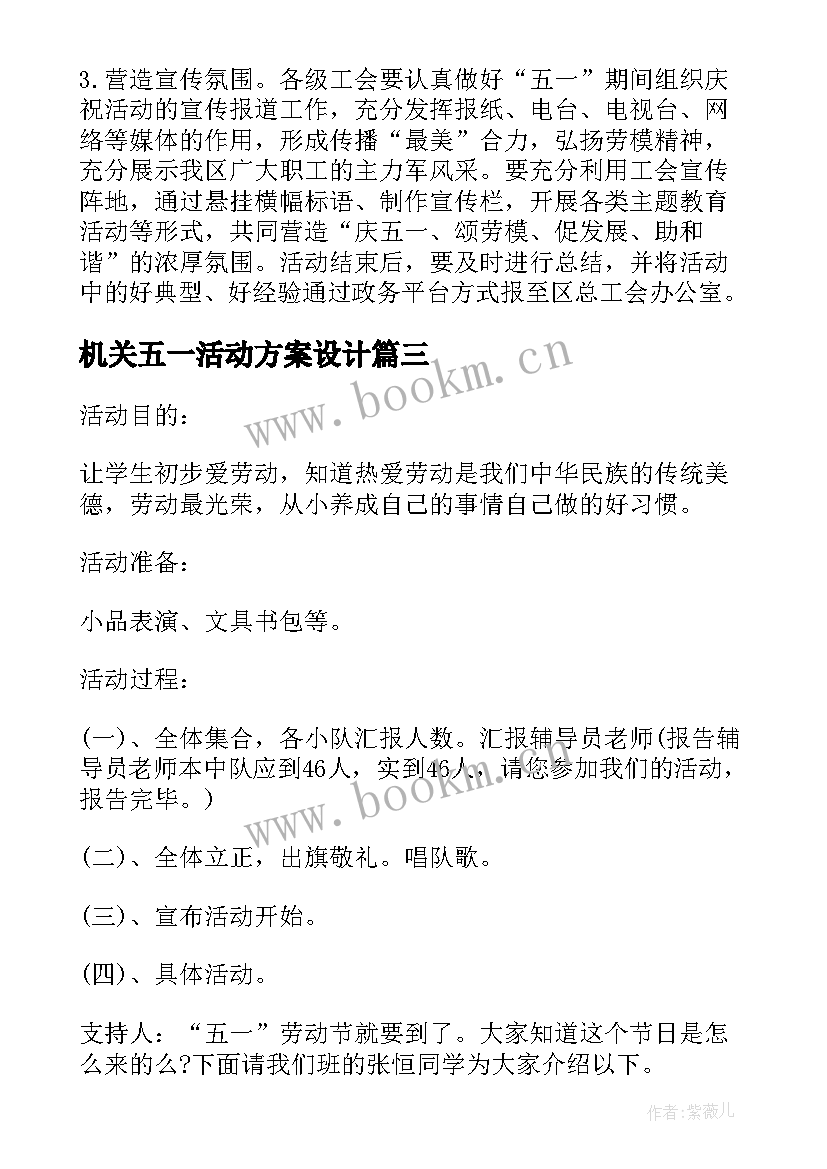 3.营造宣传氛围。各级工会要认真做好“五一”期间组织庆祝活动的宣传报道工作，充分发挥报纸、电台、电视台、网络等媒体的作用，形成传播“最美”合力，弘扬劳模精神，充分展示我区广大职工的主力军风采。要充分利用工会宣传阵地，通过悬挂横幅标语、制作宣传栏，开展各类主题教育活动等形式，共同营造“庆五一、颂劳模、促发展、助和谐”的浓厚氛围。活动结束后，要及时进行总结，并将活动中的好典型、好经验通过政务平台方式报至区总工会办公室。

机关五一活动方案设计篇三

www.bookm.cn

活动目的：

让学生初步爱劳动，知道热爱劳动是我们中华民族的传统美德，劳动最光荣，从小养成自己的事情自己做的好习惯。

活动准备：

小品表演、文具书包等。

活动过程：

(一)、全体集合，各小队汇报人数。汇报辅导员老师(报告辅导员老师本中队应到46人，实到46人，请您参加我们的活动，报告完毕。)

www.bookm.cn

(二)、全体立正，出旗敬礼。唱队歌。

(三)、宣布活动开始。

(四)、具体活动。

支持人：“五一”劳动节就要到了。大家知道这个节日是怎么来的么?下面请我们班的张恒同学为大家介绍以下。

作者:紫薇儿